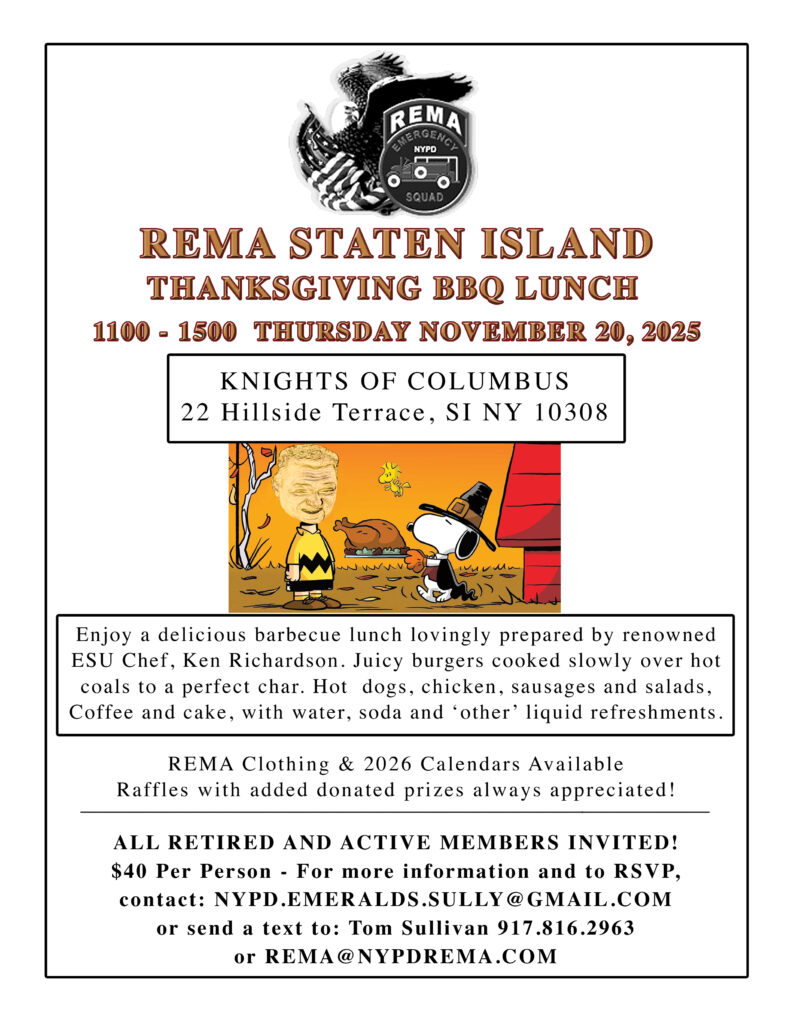 REMA
EMERGENCY
NYPD
SQUAD

REMA STATEN ISLAND
THANKSGIVING BBQ LUNCH
1100 - 1500 THURSDAY NOVEMBER 20, 2025

KNIGHTS OF COLUMBUS
22 Hillside Terrace, SI NY 10308

Enjoy a delicious barbecue lunch lovingly prepared by renowned ESU Chef, Ken Richardson. Juicy burgers cooked slowly over hot coals to a perfect char. Hot dogs, chicken, sausages and salads, Coffee and cake, with water, soda and 'other' liquid refreshments.

REMA Clothing & 2026 Calendars Available
Raffles with added donated prizes always appreciated!

ALL RETIRED AND ACTIVE MEMBERS INVITED!
$40 Per Person - For more information and to RSVP,
contact: NYPD.EMERALDS.SULLY@GMAIL.COM
or send a text to: Tom Sullivan 917.816.2963
or REMA@NYPDREMA.COM